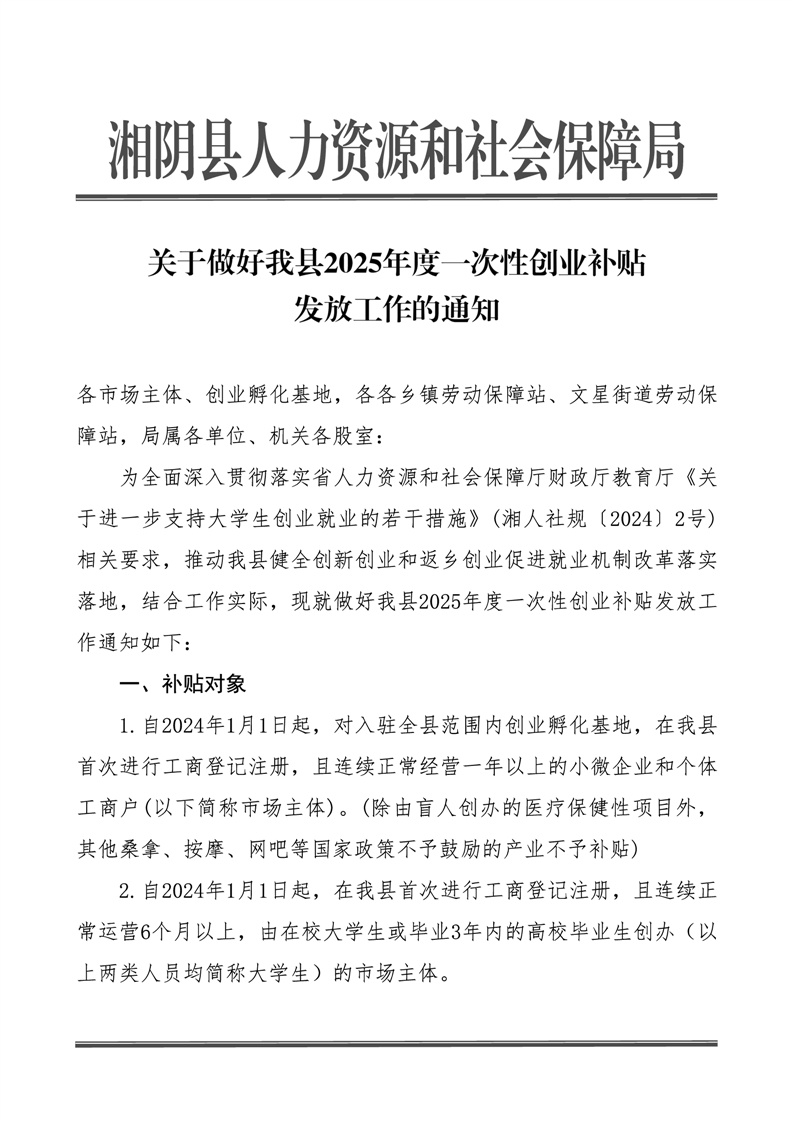 湘阴县人力资源和社会保障局

关于做好我县2025年度一次性创业补贴发放工作的通知

各市场主体、创业孵化基地，各各乡镇劳动保障站、文星街道劳动保障站，局属各单位、机关各股室：

为全面深入贯彻落实省人力资源和社会保障厅财政厅教育厅《关于进一步支持大学生创业就业的若干措施》（湘人社规〔2024〕2号）相关要求，推动我县健全创新创业和返乡创业促进就业机制改革落实落地，结合工作实际，现就做好我县2025年度一次性创业补贴发放工作通知如下：

一、补贴对象

1.自2024年1月1日起，对入驻全县范围内创业孵化基地，在我县首次进行工商登记注册，且连续正常经营一年以上的小微企业和个体工商户(以下简称市场主体)。(除由盲人创办的医疗保健性项目外，其他桑拿、按摩、网吧等国家政策不予鼓励的产业不予补贴)

2.自2024年1月1日起，在我县首次进行工商登记注册，且连续正常运营6个月以上，由在校大学生或毕业3年内的高校毕业生创办（以上两类人员均简称大学生）的市场主体。